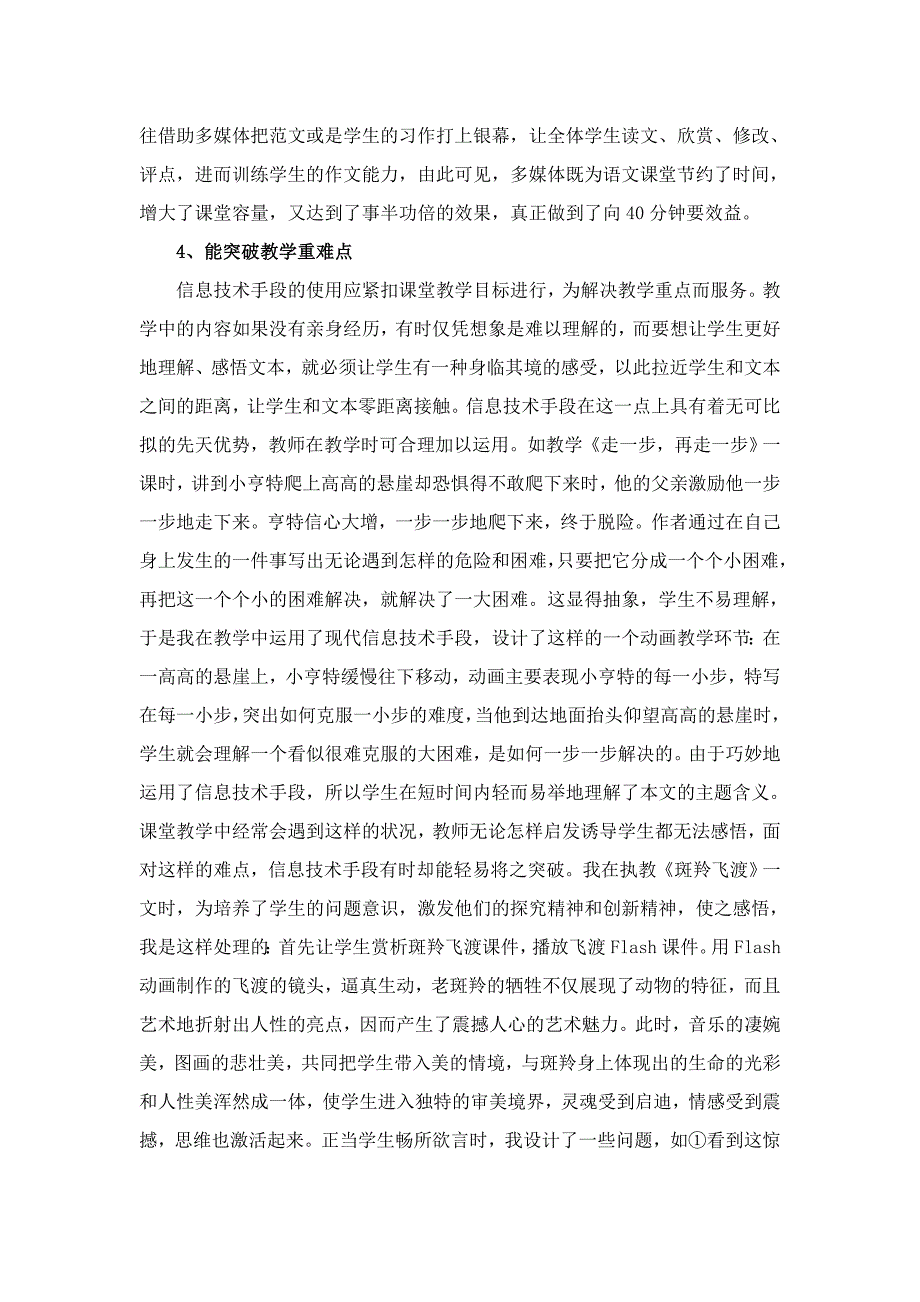 往借助多媒体把范文或是学生的习作打上银幕，让全体学生读文、欣赏、修改、评点，进而训练学生的作文能力，由此可见，多媒体既为语文课堂节约了时间，增大了课堂容量，又达到了事半功倍的效果，真正做到了向40分钟要效益。

4、能突破教学重难点

信息技术手段的使用应紧扣课堂教学目标进行，为解决教学重点而服务。教学中的内容如果没有亲身经历，有时仅凭想象是难以理解的，而要想让学生更好地理解、感悟文本，就必须让学生有一种身临其境的感受，以此拉近学生和文本之间的距离，让学生和文本零距离接触。信息技术手段在这一点上具有着无可比拟的先天优势，教师在教学时可合理加以运用。如教学《走一步，再走一步》一课时，讲到小亨特爬上高高的悬崖却恐惧得不敢爬下来时，他的父亲激励他一步一步地走下来。亨特信心大增，一步一步地爬下来，终于脱险。作者通过在自己身上发生的一件事写出无论遇到怎样的危险和困难，只要把它分成一个个小困难，再把这一个个小的困难解决，就解决了一大困难。这显得抽象，学生不易理解，于是我在教学中运用了现代信息技术手段，设计了这样的一个动画教学环节：在一高高的悬崖上，小亨特缓慢往下移动，动画主要表现小亨特的每一小步，特写在每一小步，突出如何克服一小步的难度，当他到达地面抬头仰望高高的悬崖时，学生就会理解一个看似很难克服的大困难，是如何一步一步解决的。由于巧妙地运用了信息技术手段，所以学生在短时间内轻而易举地理解了本文的主题含义。课堂教学中经常会遇到这样的状况，教师无论怎样启发诱导学生都无法感悟，面对这样的难点，信息技术手段有时却能轻易将之突破。我在执教《斑羚飞渡》一文时，为培养了学生的问题意识，激发他们的探究精神和创新精神，使之感悟，我是这样处理的：首先让学生赏析斑羚飞渡课件，播放飞渡Flash课件。用Flash动画制作的飞渡的镜头，逼真生动，老斑羚的牺牲不仅展现了动物的特征，而且艺术地折射出人性的亮点，因而产生了震撼人心的艺术魅力。此时，音乐的凄婉美，图画的悲壮美，共同把学生带入美的情境，与斑羚身上体现出的生命的光彩和人性美浑然成一体，使学生进入独特的审美境界，灵魂受到启迪，情感受到震撼，思维也激活起来。正当学生畅所欲言时，我设计了一些问题，如①看到这惊